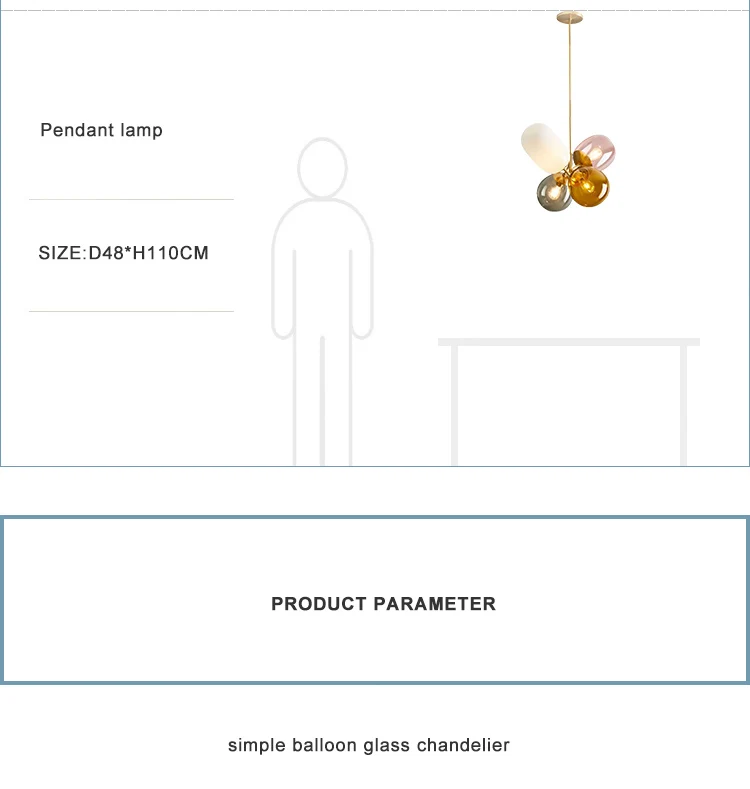 Pendant lamp

SIZE:D48*H110CM

PRODUCT PARAMETER

simple balloon glass chandelier